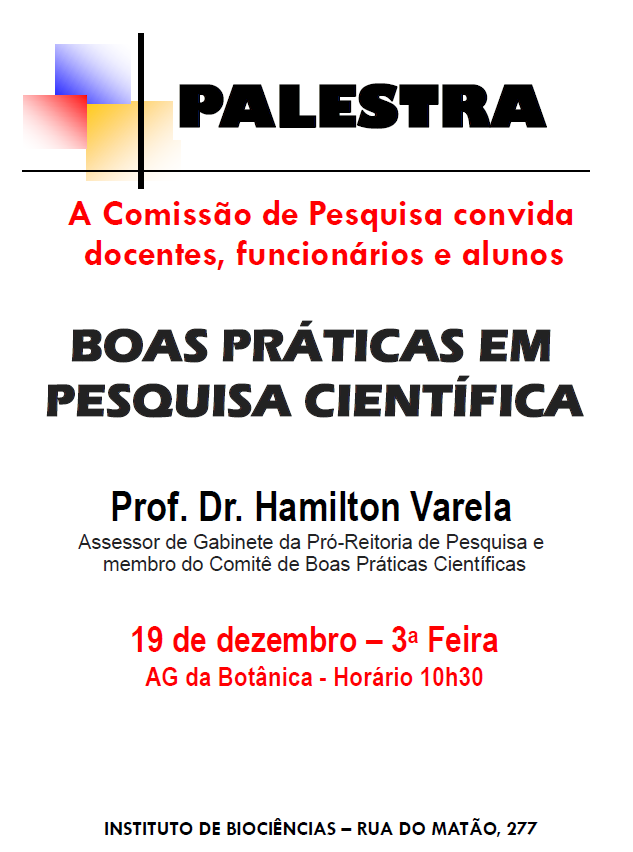 PALESTRA

A Comissão de Pesquisa convida docentes, funcionários e alunos

BOAS PRÁTICAS EM PESQUISA CIENTÍFICA

Prof. Dr. Hamilton Varela
Assessor de Gabinete da Pró-Reitoria de Pesquisa e membro do Comitê de Boas Práticas Científicas

19 de dezembro – 3ª Feira
AG da Botânica - Horário 10h30

INSTITUTO DE BIOCIÊNCIAS – RUA DO MATÃO, 277